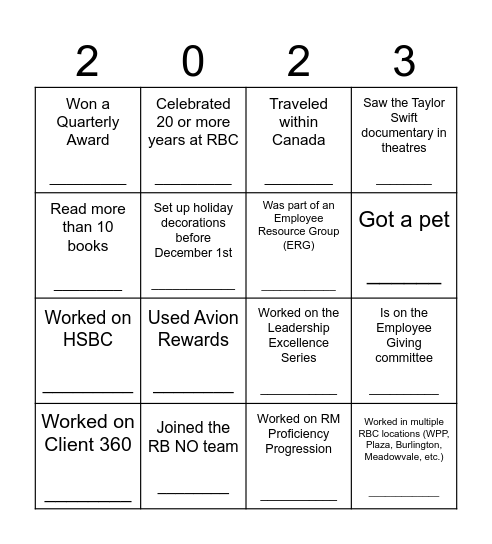 | 2 | 0 | 2 | 3 |
|---|---|---|---|
| Won a Quarterly Award ________ | Celebrated 20 or more years at RBC ________ | Traveled within Canada ________ | Saw the Taylor Swift documentary in theatres ________ |
| Read more than 10 books ________ | Set up holiday decorations before December 1st ________ | Was part of an Employee Resource Group (ERG) ________ | Got a pet ________ |
| Worked on HSBC ________ | Used Avion Rewards ________ | Worked on the Leadership Excellence Series ________ | Is on the Employee Giving committee ________ |
| Worked on Client 360 ________ | Joined the RB NO team ________ | Worked on RM Proficiency Progression ________ | Worked in multiple RBC locations (WPP, Plaza, Burlington, Meadowvale, etc.) ________ |